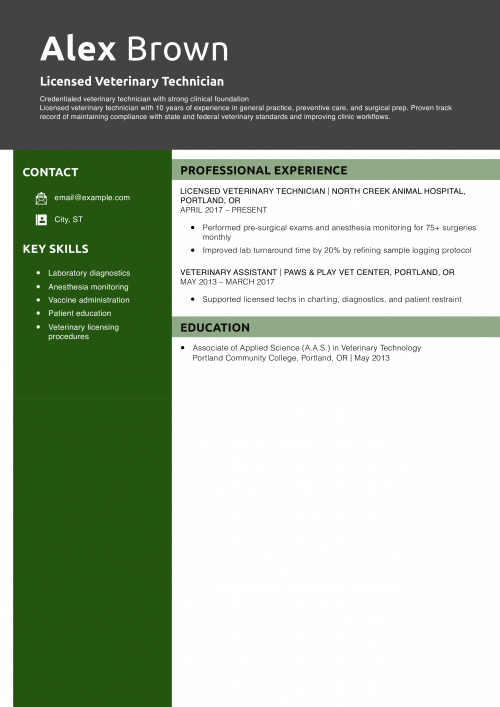 Alex Brown

Licensed Veterinary Technician

Credentialed veterinary technician with strong clinical foundation
Licensed veterinary technician with 10 years of experience in general practice, preventive care, and surgical prep. Proven track record of maintaining compliance with state and federal veterinary standards and improving clinic workflows.

CONTACT

email@example.com

City, ST

KEY SKILLS

- Laboratory diagnostics
- Anesthesia monitoring
- Vaccine administration
- Patient education
- Veterinary licensing procedures

PROFESSIONAL EXPERIENCE

LICENSED VETERINARY TECHNICIAN | NORTH CREEK ANIMAL HOSPITAL, PORTLAND, OR
APRIL 2017 – PRESENT

- Performed pre-surgical exams and anesthesia monitoring for 75+ surgeries monthly
- Improved lab turnaround time by 20% by refining sample logging protocol

VETERINARY ASSISTANT | PAWS & PLAY VET CENTER, PORTLAND, OR
MAY 2013 – MARCH 2017

- Supported licensed techs in charting, diagnostics, and patient restraint

EDUCATION

- Associate of Applied Science (A.A.S.) in Veterinary Technology
Portland Community College, Portland, OR | May 2013